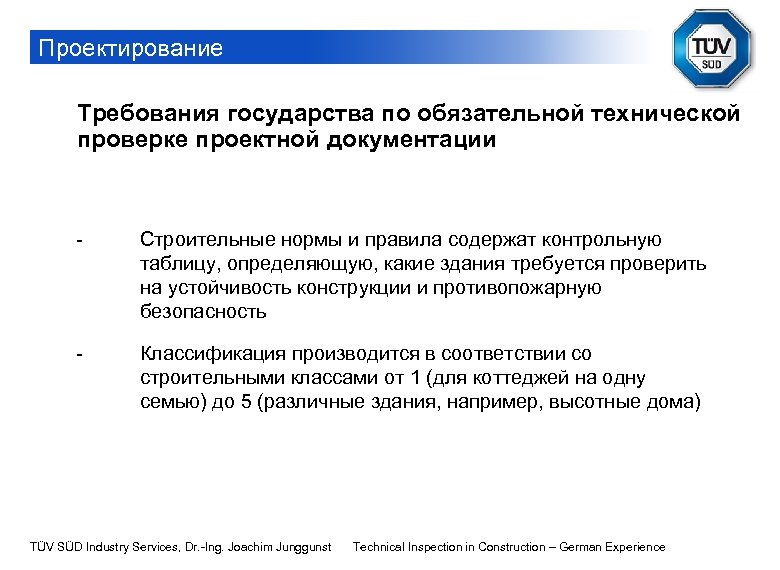 Проектирование

TÜV SÜD

Требования государства по обязательной технической проверке проектной документации

- Строительные нормы и правила содержат контрольную таблицу, определяющую, какие здания требуется проверить на устойчивость конструкции и противопожарную безопасность

- Классификация производится в соответствии со строительными классами от 1 (для коттеджей на одну семью) до 5 (различные здания, например, высотные дома)

TÜV SÜD Industry Services, Dr.-Ing. Joachim Junggunst Technical Inspection in Construction – German Experience